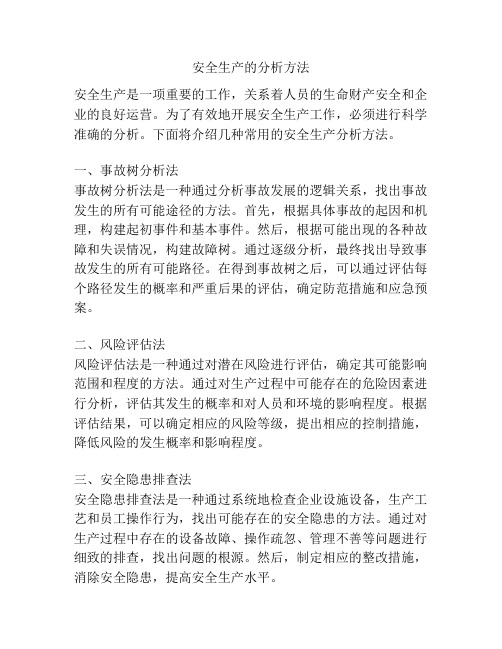 安全生产的分析方法

安全生产是一项重要的工作，关系着人员的生命财产安全和企业的良好运营。为了有效地开展安全生产工作，必须进行科学准确的分析。下面将介绍几种常用的安全生产分析方法。

一、事故树分析法
事故树分析法是一种通过分析事故发展的逻辑关系，找出事故发生的所有可能途径的方法。首先，根据具体事故的起因和机理，构建起初事件和基本事件。然后，根据可能出现的各种故障和失误情况，构建故障树。通过逐级分析，最终找出导致事故发生的所有可能路径。在得到事故树之后，可以通过评估每个路径发生的概率和严重后果的评估，确定防范措施和应急预案。

二、风险评估法
风险评估法是一种通过对潜在风险进行评估，确定其可能影响范围和程度的方法。通过对生产过程中可能存在的危险因素进行分析，评估其发生的概率和对人员和环境的影响程度。根据评估结果，可以确定相应的风险等级，提出相应的控制措施，降低风险的发生概率和影响程度。

三、安全隐患排查法
安全隐患排查法是一种通过系统地检查企业设施设备，生产工艺和员工操作行为，找出可能存在的安全隐患的方法。通过对生产过程中存在的设备故障、操作疏忽、管理不善等问题进行细致的排查，找出问题的根源。然后，制定相应的整改措施，消除安全隐患，提高安全生产水平。